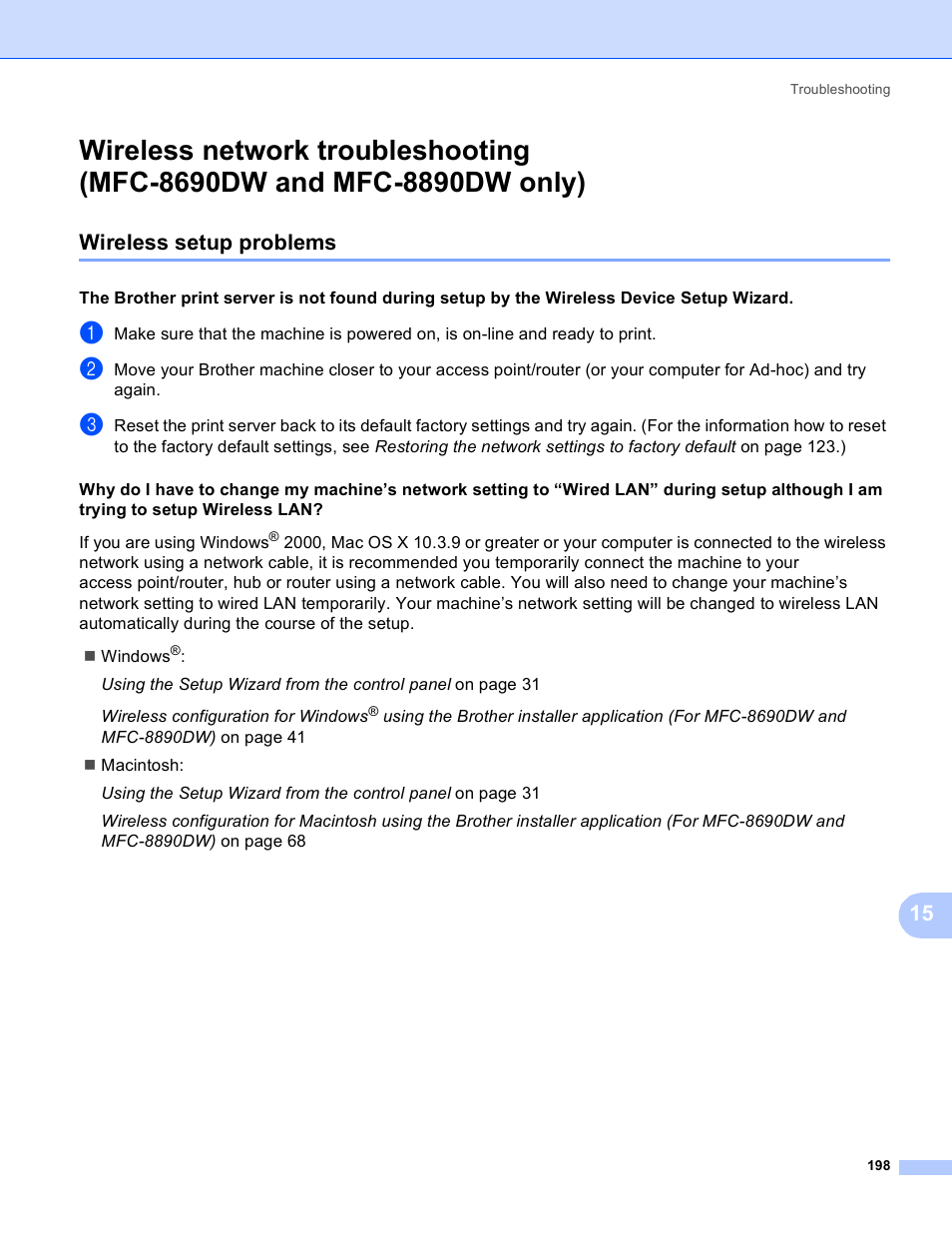 Troubleshooting

Wireless network troubleshooting (MFC-8690DW and MFC-8890DW only)

Wireless setup problems

The Brother print server is not found during setup by the Wireless Device Setup Wizard.

1 Make sure that the machine is powered on, is on-line and ready to print.

2 Move your Brother machine closer to your access point/router (or your computer for Ad-hoc) and try again.

3 Reset the print server back to its default factory settings and try again. (For the information how to reset to the factory default settings, see Restoring the network settings to factory default on page 123.)

Why do I have to change my machine's network setting to "Wired LAN" during setup although I am trying to setup Wireless LAN?

If you are using Windows® 2000, Mac OS X 10.3.9 or greater or your computer is connected to the wireless network using a network cable, it is recommended you temporarily connect the machine to your access point/router, hub or router using a network cable. You will also need to change your machine's network setting to wired LAN temporarily. Your machine's network setting will be changed to wireless LAN automatically during the course of the setup.

■ Windows®:

Using the Setup Wizard from the control panel on page 31

Wireless configuration for Windows® using the Brother installer application (For MFC-8690DW and MFC-8890DW) on page 41

■ Macintosh:

Using the Setup Wizard from the control panel on page 31

Wireless configuration for Macintosh using the Brother installer application (For MFC-8690DW and MFC-8890DW) on page 68

15

198